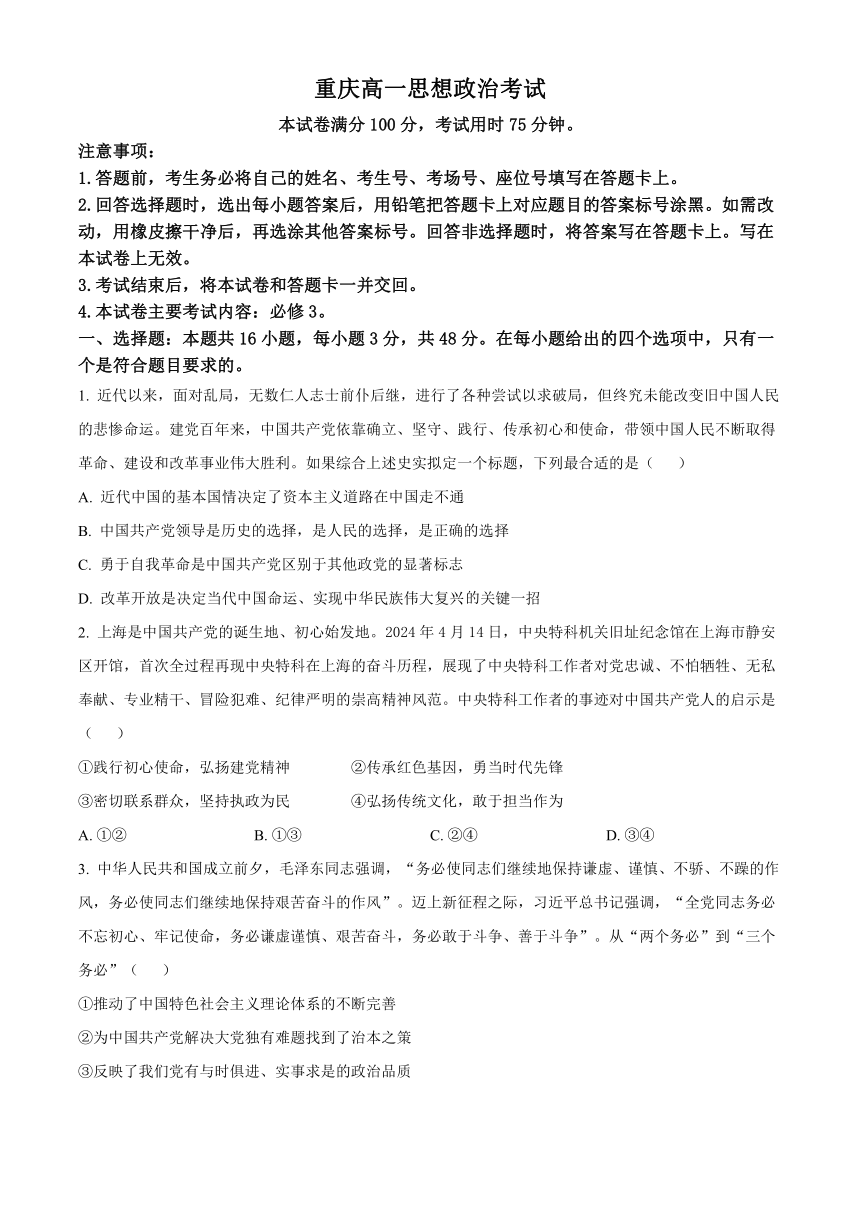 重庆高一思想政治考试

本试卷满分 100 分，考试用时 75 分钟。

注意事项：

1.答题前，考生务必将自己的姓名、考生号、考场号、座位号填写在答题卡上。

2.回答选择题时，选出每小题答案后，用铅笔把答题卡上对应题目的答案标号涂黑。如需改动，用橡皮擦干净后，再选涂其他答案标号。回答非选择题时，将答案写在答题卡上。写在本试卷上无效。

3.考试结束后，将本试卷和答题卡一并交回。

4.本试卷主要考试内容：必修 3。

一、选择题：本题共 16 小题，每小题 3 分，共 48 分。在每小题给出的四个选项中，只有一个是符合题目要求的。

1. 近代以来，面对乱局，无数仁人志士前仆后继，进行了各种尝试以求破局，但终究未能改变旧中国人民的悲惨命运。建党百年来，中国共产党依靠确立、坚守、践行、传承初心和使命，带领中国人民不断取得革命、建设和改革事业伟大胜利。如果综合上述史实拟定一个标题，下列最合适的是（　）

A. 近代中国的基本国情决定了资本主义道路在中国走不通

B. 中国共产党领导是历史的选择，是人民的选择，是正确的选择

C. 勇于自我革命是中国共产党区别于其他政党的显著标志

D. 改革开放是决定当代中国命运、实现中华民族伟大复兴的关键一招

2. 上海是中国共产党的诞生地、初心始发地。2024 年 4 月 14 日，中央特科机关旧址纪念馆在上海市静安区开馆，首次全过程再现中央特科在上海的奋斗历程，展现了中央特科工作者对党忠诚、不怕牺牲、无私奉献、专业精干、冒险犯难、纪律严明的崇高精神风范。中央特科工作者的事迹对中国共产党人的启示是（　）

①践行初心使命，弘扬建党精神　　②传承红色基因，勇当时代先锋

③密切联系群众，坚持执政为民　　④弘扬传统文化，敢于担当作为

A. ①②　　B. ①③　　C. ②④　　D. ③④

3. 中华人民共和国成立前夕，毛泽东同志强调，“务必使同志们继续地保持谦虚、谨慎、不骄、不躁的作风，务必使同志们继续地保持艰苦奋斗的作风”。迈上新征程之际，习近平总书记强调，“全党同志务必不忘初心、牢记使命，务必谦虚谨慎、艰苦奋斗，务必敢于斗争、善于斗争”。从“两个务必”到“三个务必”（　）

①推动了中国特色社会主义理论体系的不断完善

②为中国共产党解决大党独有难题找到了治本之策

③反映了我们党有与时俱进、实事求是的政治品质